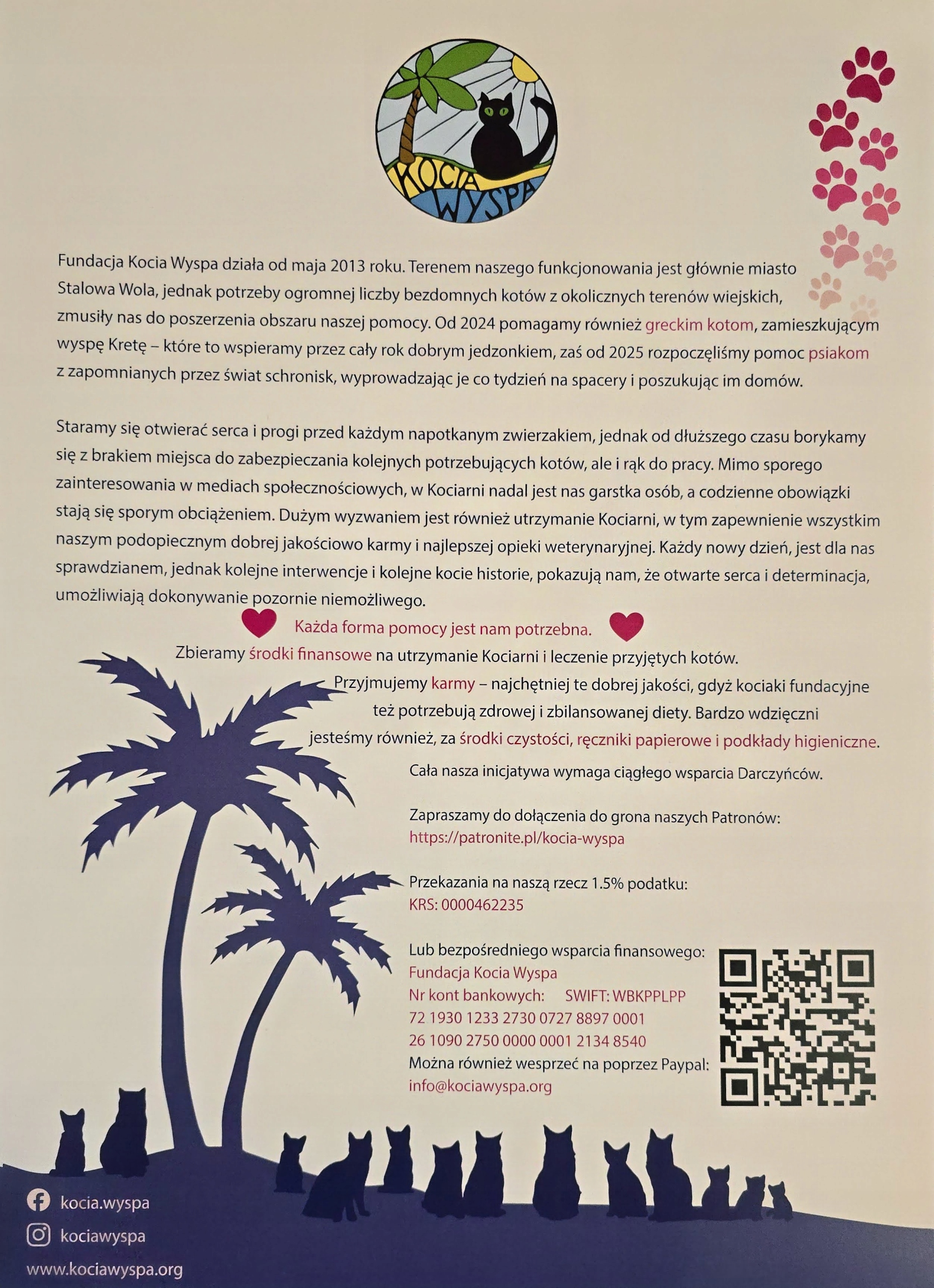 KOCIA WYSPA

Fundacja Kocia Wyspa działa od maja 2013 roku. Terenem naszego funkcjonowania jest głównie miasto Stalowa Wola, jednak potrzeby ogromnej liczby bezdomnych kotów z okolicznych terenów wiejskich, zmusiły nas do poszerzenia obszaru naszej pomocy. Od 2024 pomagamy również greckim kotom, zamieszkującym wyspę Kretę – które to wspieramy przez cały rok dobrym jedzonkiem, zaś od 2025 rozpoczęliśmy pomoc psiakom z zapomnianych przez świat schronisk, wyprowadzając je co tydzień na spacery i poszukując im domów.

Staramy się otwierać serca i progi przed każdym napotkanym zwierzakiem, jednak od dłuższego czasu borykamy się z brakiem miejsca do zabezpieczania kolejnych potrzebujących kotów, ale i rąk do pracy. Mimo sporego zainteresowania w mediach społecznościowych, w Kociarni nadal jest nas garstka osób, a codzienne obowiązki stają się sporym obciążeniem. Dużym wyzwaniem jest również utrzymanie Kociarni, w tym zapewnienie wszystkim naszym podopiecznym dobrej jakościowo karmy i najlepszej opieki weterynaryjnej. Każdy nowy dzień, jest dla nas sprawdzianem, jednak kolejne interwencje i kolejne kocie historie, pokazują nam, że otwarte serca i determinacja, umożliwiają dokonywanie pozornie niemożliwego.

Każda forma pomocy jest nam potrzebna.

Zbieramy środki finansowe na utrzymanie Kociarni i leczenie przyjętych kotów.
Przyjmujemy karmy – najchętniej te dobrej jakości, gdyż kociaki fundacyjne też potrzebują zdrowej i zbilansowanej diety. Bardzo wdzięczni jesteśmy również, za środki czystości, ręczniki papierowe i podkłady higieniczne.

Cała nasza inicjatywa wymaga ciągłego wsparcia Darczyńców.

Zapraszamy do dołączenia do grona naszych Patronów:
https://patronite.pl/kocia-wyspa

Przekazania na naszą rzecz 1.5% podatku:
KRS: 0000462235

Lub bezpośredniego wsparcia finansowego:
Fundacja Kocia Wyspa
Nr kont bankowych: SWIFT: WBKPPLPP
72 1930 1233 2730 0727 8897 0001
26 1090 2750 0000 0001 2134 8540
Można również wesprzeć na poprzez Paypal:
info@kociawyspa.org

kocia.wyspa
kociawyspa
www.kociawyspa.org